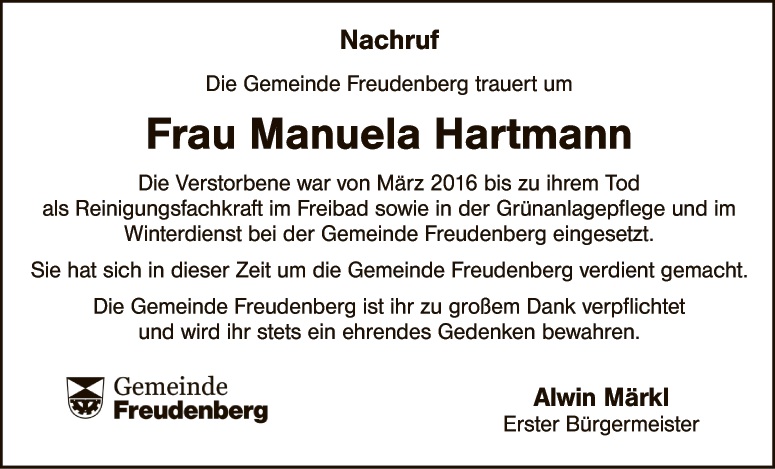 Nachruf

Die Gemeinde Freudenberg trauert um

Frau Manuela Hartmann

Die Verstorbene war von März 2016 bis zu ihrem Tod als Reinigungsfachkraft im Freibad sowie in der Grünanlagepflege und im Winterdienst bei der Gemeinde Freudenberg eingesetzt.

Sie hat sich in dieser Zeit um die Gemeinde Freudenberg verdient gemacht.

Die Gemeinde Freudenberg ist ihr zu großem Dank verpflichtet und wird ihr stets ein ehrendes Gedenken bewahren.

Gemeinde
Freudenberg

Alwin Märkl
Erster Bürgermeister